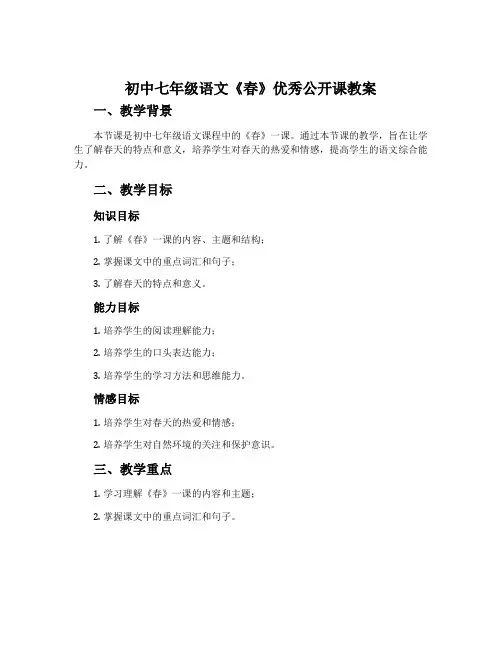 初中七年级语文《春》优秀公开课教案

一、教学背景

本节课是初中七年级语文课程中的《春》一课。通过本节课的教学，旨在让学生了解春天的特点和意义，培养学生对春天的热爱和情感，提高学生的语文综合能力。

二、教学目标

知识目标

1. 了解《春》一课的内容、主题和结构；

2. 掌握课文中的重点词汇和句子；

3. 了解春天的特点和意义。

能力目标

1. 培养学生的阅读理解能力；

2. 培养学生的口头表达能力；

3. 培养学生的学习方法和思维能力。

情感目标

1. 培养学生对春天的热爱和情感；

2. 培养学生对自然环境的关注和保护意识。

三、教学重点

1. 学习理解《春》一课的内容和主题；

2. 掌握课文中的重点词汇和句子。